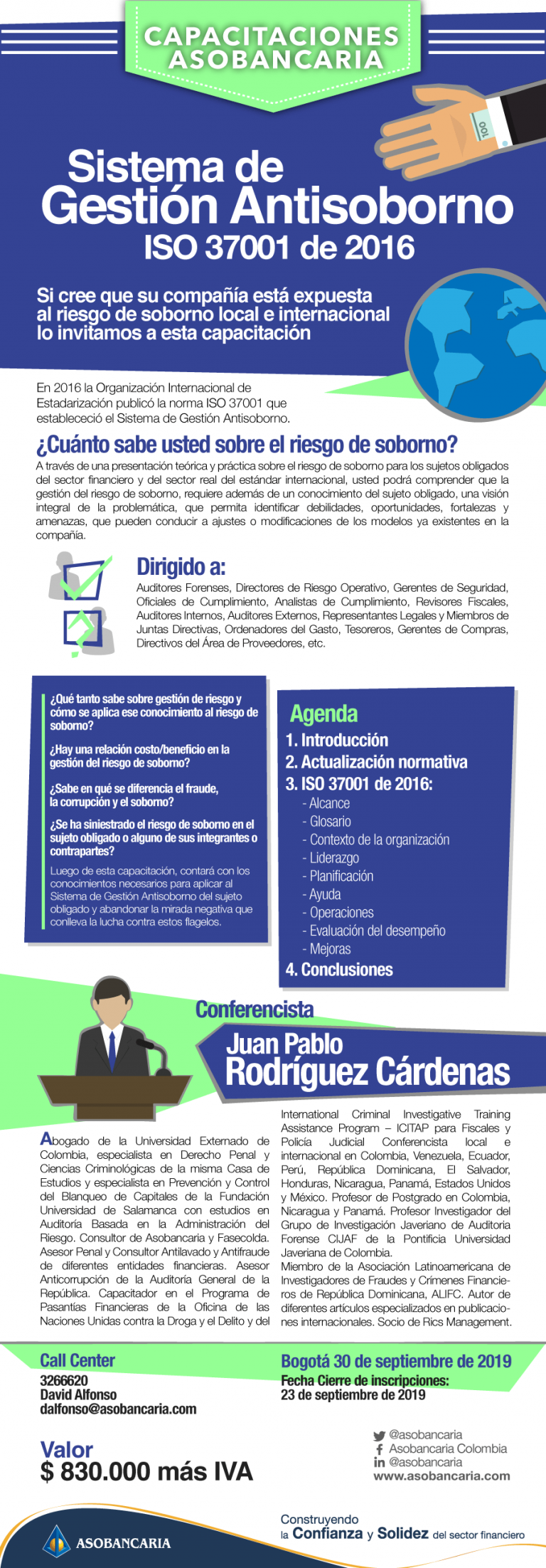 CAPACITACIONES ASOBANCARIA

100

Sistema de Gestión Antisoborno ISO 37001 de 2016

Si cree que su compañía está expuesta al riesgo de soborno local e internacional lo invitamos a esta capacitación

En 2016 la Organización Internacional de Estadarización publicó la norma ISO 37001 que establececió el Sistema de Gestión Antisoborno.

¿Cuánto sabe usted sobre el riesgo de soborno?

A través de una presentación teórica y práctica sobre el riesgo de soborno para los sujetos obligados del sector financiero y del sector real del estándar internacional, usted podrá comprender que la gestión del riesgo de soborno, requiere además de un conocimiento del sujeto obligado, una visión integral de la problemática, que permita identificar debilidades, oportunidades, fortalezas y amenazas, que pueden conducir a ajustes o modificaciones de los modelos ya existentes en la compañía.

Dirigido a:

Auditores Forenses, Directores de Riesgo Operativo, Gerentes de Seguridad, Oficiales de Cumplimiento, Analistas de Cumplimiento, Revisores Fiscales, Auditores Internos, Auditores Externos, Representantes Legales y Miembros de Juntas Directivas, Ordenadores del Gasto, Tesoreros, Gerentes de Compras, Directivos del Área de Proveedores, etc.

¿Qué tanto sabe sobre gestión de riesgo y cómo se aplica ese conocimiento al riesgo de soborno?

¿Hay una relación costo/beneficio en la gestión del riesgo de soborno?

¿Sabe en qué se diferencia el fraude, la corrupción y el soborno?

¿Se ha siniestrado el riesgo de soborno en el sujeto obligado o alguno de sus integrantes o contrapartes?

Luego de esta capacitación, contará con los conocimientos necesarios para aplicar al Sistema de Gestión Antisoborno del sujeto obligado y abandonar la mirada negativa que conlleva la lucha contra estos flagelos.

Agenda

1. Introducción
2. Actualización normativa
3. ISO 37001 de 2016:
- Alcance
- Glosario
- Contexto de la organización
- Liderazgo
- Planificación
- Ayuda
- Operaciones
- Evaluación del desempeño
- Mejoras
4. Conclusiones

Conferencista

Juan Pablo Rodríguez Cárdenas

Abogado de la Universidad Externado de Colombia, especialista en Derecho Penal y Ciencias Criminológicas de la misma Casa de Estudios y especialista en Prevención y Control del Blanqueo de Capitales de la Fundación Universidad de Salamanca con estudios en Auditoría Basada en la Administración del Riesgo. Consultor de Asobancaria y Fasecolda. Asesor Penal y Consultor Antilavado y Antifraude de diferentes entidades financieras. Asesor Anticorrupción de la Auditoría General de la República. Capacitador en el Programa de Pasantías Financieras de la Oficina de las Naciones Unidas contra la Droga y el Delito y del International Criminal Investigative Training Assistance Program – ICITAP para Fiscales y Policía Judicial Conferencista local e internacional en Colombia, Venezuela, Ecuador, Perú, República Dominicana, El Salvador, Honduras, Nicaragua, Panamá, Estados Unidos y México. Profesor de Postgrado en Colombia, Nicaragua y Panamá. Profesor Investigador del Grupo de Investigación Javeriano de Auditoria Forense CIJAF de la Pontificia Universidad Javeriana de Colombia.
Miembro de la Asociación Latinoamericana de Investigadores de Fraudes y Crímenes Financieros de República Dominicana, ALIFC. Autor de diferentes artículos especializados en publicaciones internacionales. Socio de Rics Management.

Call Center
3266620
David Alfonso
dalfonso@asobancaria.com

Bogotá 30 de septiembre de 2019
Fecha Cierre de inscripciones:
23 de septiembre de 2019

Valor
$ 830.000 más IVA

@asobancaria
Asobancaria Colombia
@asobancaria
www.asobancaria.com

ASOBANCARIA

Construyendo la Confianza y Solidez del sector financiero